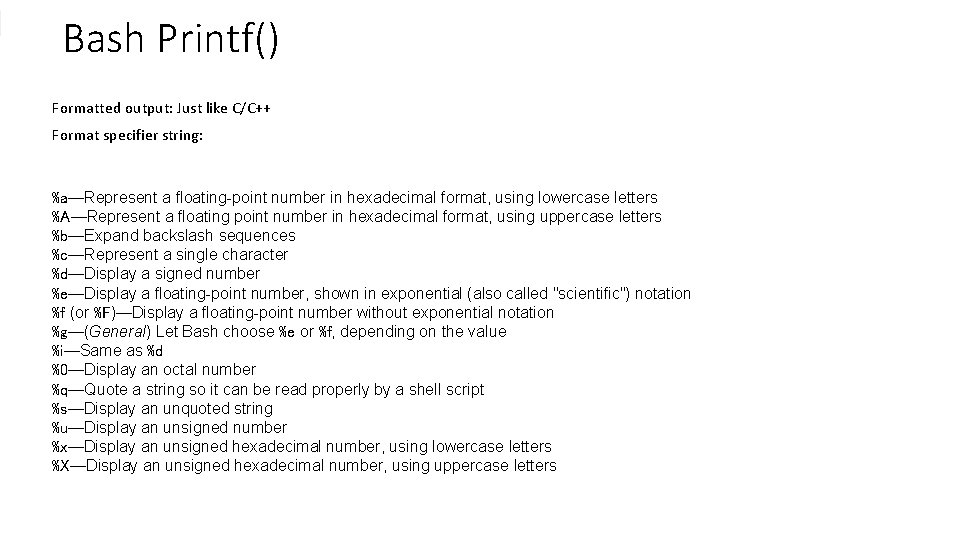 Bash Printf()

Formatted output: Just like C/C++

Format specifier string:

%a—Represent a floating-point number in hexadecimal format, using lowercase letters
%A—Represent a floating point number in hexadecimal format, using uppercase letters
%b—Expand backslash sequences
%c—Represent a single character
%d—Display a signed number
%e—Display a floating-point number, shown in exponential (also called "scientific") notation
%f (or %F)—Display a floating-point number without exponential notation
%g—(General) Let Bash choose %e or %f, depending on the value
%i—Same as %d
%0—Display an octal number
%q—Quote a string so it can be read properly by a shell script
%s—Display an unquoted string
%u—Display an unsigned number
%x—Display an unsigned hexadecimal number, using lowercase letters
%X—Display an unsigned hexadecimal number, using uppercase letters